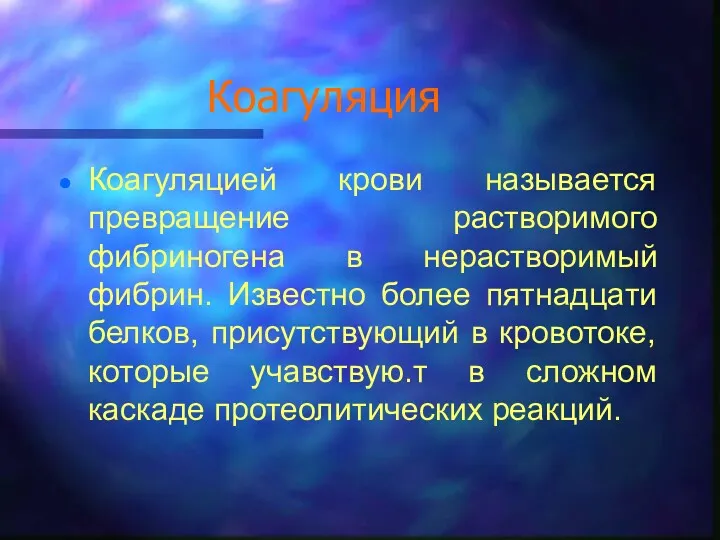 Коагуляция

Коагуляцией крови называется превращение растворимого фибриногена в нерастворимый фибрин. Известно более пятнадцати белков, присутствующий в кровотоке, которые учавствую.т в сложном каскаде протеолитических реакций.